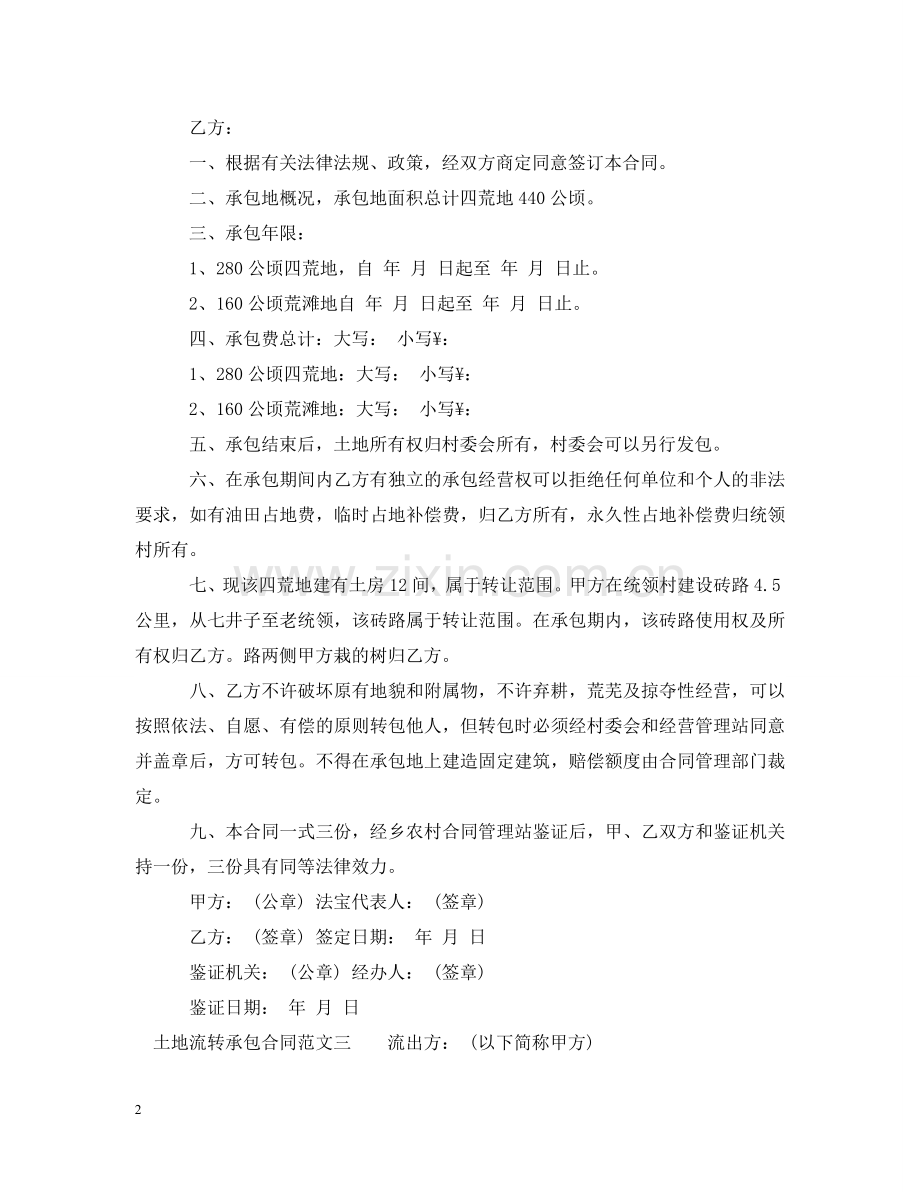 乙方：

一、根据有关法律法规、政策，经双方商定同意签订本合同。

二、承包地概况，承包地面积总计四荒地440公顷。

三、承包年限：

1、280公顷四荒地，自 年 月 日起至 年 月 日止。

2、160公顷荒滩地自 年 月 日起至 年 月 日止。

四、承包费总计：大写： 小写¥：

1、280公顷四荒地：大写： 小写¥：

2、160公顷荒滩地：大写： 小写¥：

五、承包结束后，土地所有权归村委会所有，村委会可以另行发包。

六、在承包期间内乙方有独立的承包经营权可以拒绝任何单位和个人的非法要求，如有油田占地费，临时占地补偿费，归乙方所有，永久性占地补偿费归统领村所有。

七、现该四荒地建有土房12间，属于转让范围。甲方在统领村建设砖路4.5公里，从七井子至老统领，该砖路属于转让范围。在承包期内，该砖路使用权及所有权归乙方。路两侧甲方栽的树归乙方。

八、乙方不许破坏原有地貌和附属物，不许弃耕，荒芜及掠夺性经营，可以按照依法、自愿、有偿的原则转包他人，但转包时必须经村委会和经营管理站同意并盖章后，方可转包。不得在承包地上建造固定建筑，赔偿额度由合同管理部门裁定。

九、本合同一式三份，经乡农村合同管理站鉴证后，甲、乙双方和鉴证机关持一份，三份具有同等法律效力。

甲方：（公章）法宝代表人：（签章）

乙方：（签章）签定日期： 年 月 日

鉴证机关：（公章）经办人：（签章）

鉴证日期： 年 月 日

土地流转承包合同范文三 流出方：（以下简称甲方）

2

www.zixin.com.cn